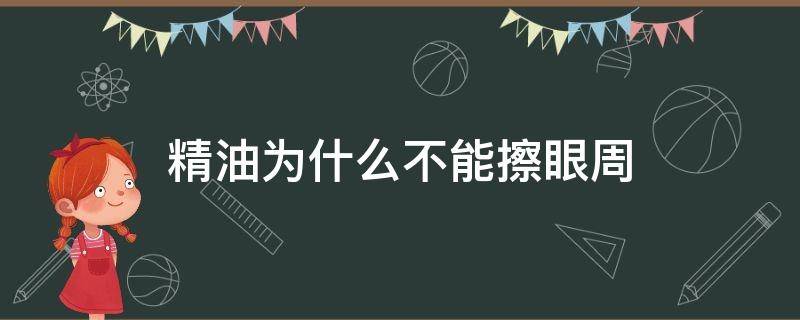 精油为什么不能擦眼周